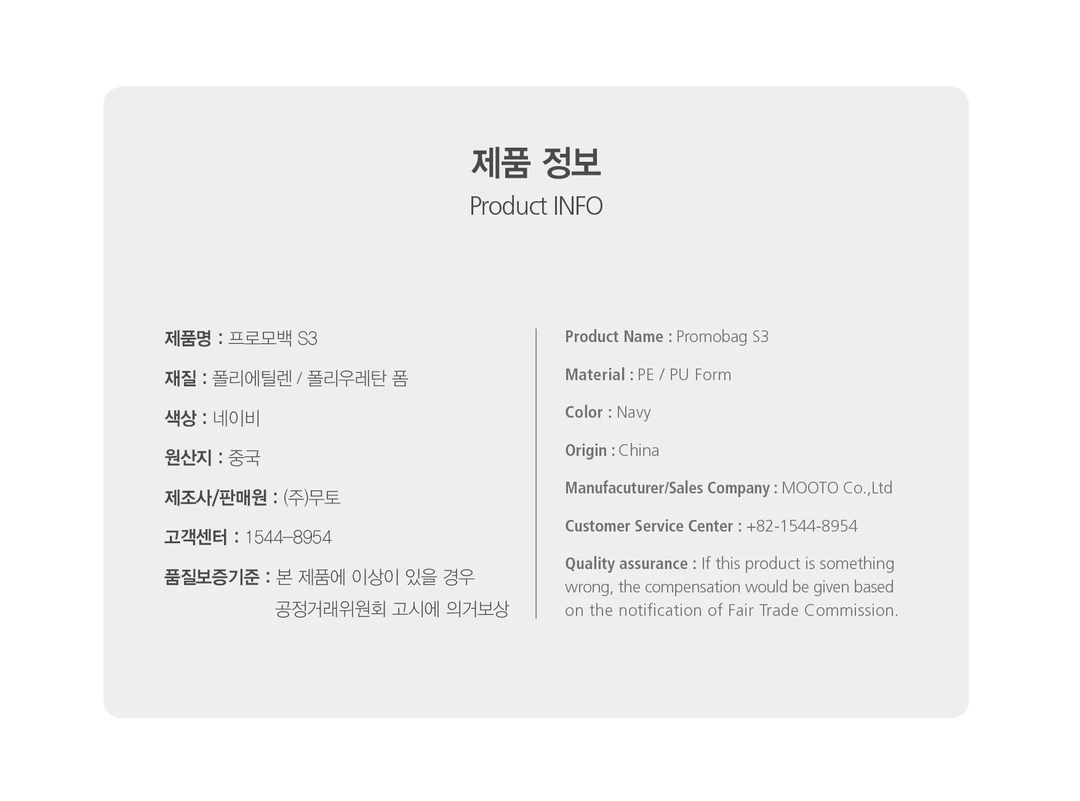 제품 정보
Product INFO

제품명 : 프로모백 S3

재질 : 폴리에틸렌 / 폴리우레탄 폼

색상 : 네이비

원산지 : 중국

제조사/판매원 : (주)무토

고객센터 : 1544-8954

품질보증기준 : 본 제품에 이상이 있을 경우 공정거래위원회 고시에 의거보상

Product Name : Promobag S3

Material : PE / PU Form

Color : Navy

Origin : China

Manufacuturer/Sales Company : MOOTO Co.,Ltd

Customer Service Center : +82-1544-8954

Quality assurance : If this product is something wrong, the compensation would be given based on the notification of Fair Trade Commission.